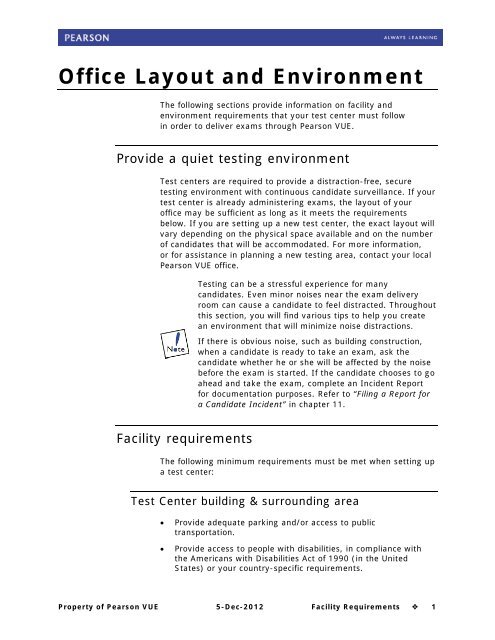 PEARSON

ALWAYS LEARNING

Office Layout and Environment

The following sections provide information on facility and environment requirements that your test center must follow in order to deliver exams through Pearson VUE.

Provide a quiet testing environment

Test centers are required to provide a distraction-free, secure testing environment with continuous candidate surveillance. If your test center is already administering exams, the layout of your office may be sufficient as long as it meets the requirements below. If you are setting up a new test center, the exact layout will vary depending on the physical space available and on the number of candidates that will be accommodated. For more information, or for assistance in planning a new testing area, contact your local Pearson VUE office.

Testing can be a stressful experience for many candidates. Even minor noises near the exam delivery room can cause a candidate to feel distracted. Throughout this section, you will find various tips to help you create an environment that will minimize noise distractions.

Note

If there is obvious noise, such as building construction, when a candidate is ready to take an exam, ask the candidate whether he or she will be affected by the noise before the exam is started. If the candidate chooses to go ahead and take the exam, complete an Incident Report for documentation purposes. Refer to "Filing a Report for a Candidate Incident" in chapter 11.

Facility requirements

The following minimum requirements must be met when setting up a test center:

Test Center building & surrounding area

• Provide adequate parking and/or access to public transportation.

• Provide access to people with disabilities, in compliance with the Americans with Disabilities Act of 1990 (in the United States) or your country-specific requirements.

Property of Pearson VUE 5-Dec-2012 Facility Requirements ❖ 1